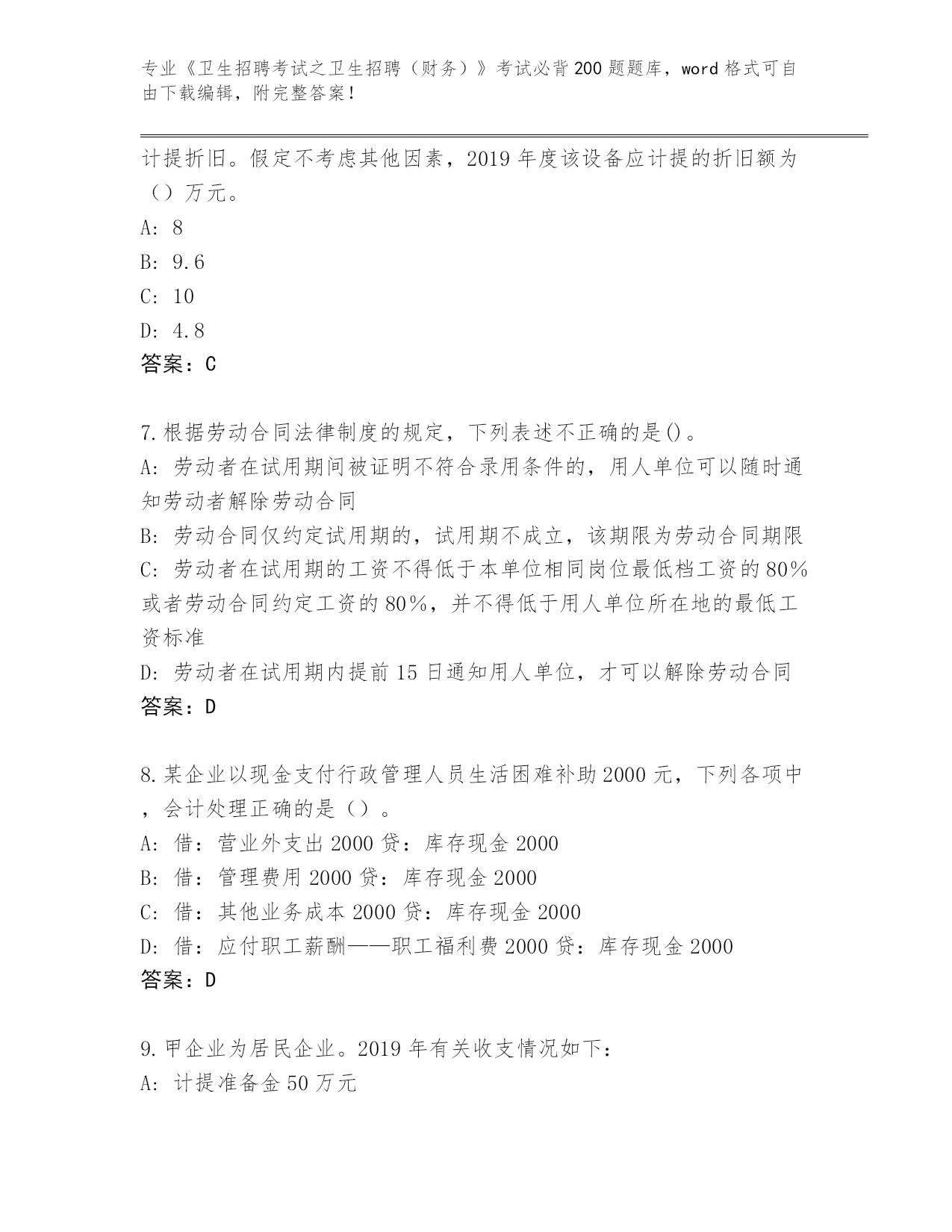 专业《卫生招聘考试之卫生招聘（财务）》考试必背200题题库，word格式可自由下载编辑，附完整答案！

计提折旧。假定不考虑其他因素，2019年度该设备应计提的折旧额为（）万元。
A: 8
B: 9.6
C: 10
D: 4.8
答案：C

7.根据劳动合同法律制度的规定，下列表述不正确的是()。
A: 劳动者在试用期间被证明不符合录用条件的，用人单位可以随时通知劳动者解除劳动合同
B: 劳动合同仅约定试用期的，试用期不成立，该期限为劳动合同期限
C: 劳动者在试用期的工资不得低于本单位相同岗位最低档工资的80%或者劳动合同约定工资的80%，并不得低于用人单位所在地的最低工资标准
D: 劳动者在试用期内提前15日通知用人单位，才可以解除劳动合同
答案：D

8.某企业以现金支付行政管理人员生活困难补助2000元，下列各项中，会计处理正确的是（）。
A: 借：营业外支出2000贷：库存现金2000
B: 借：管理费用2000贷：库存现金2000
C: 借：其他业务成本2000贷：库存现金2000
D: 借：应付职工薪酬——职工福利费2000贷：库存现金2000
答案：D

9.甲企业为居民企业。2019年有关收支情况如下：
A: 计提准备金50万元